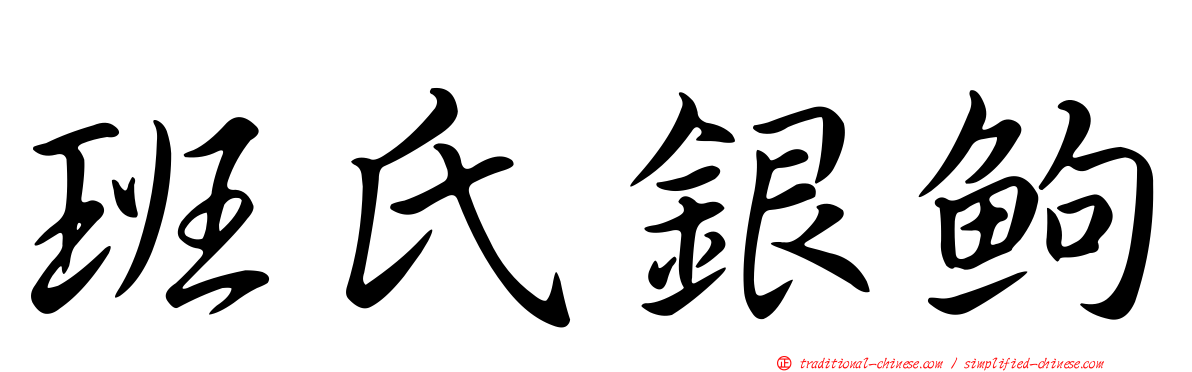 班氏銀鮈

traditional-chinese.com / simplified-chinese.com